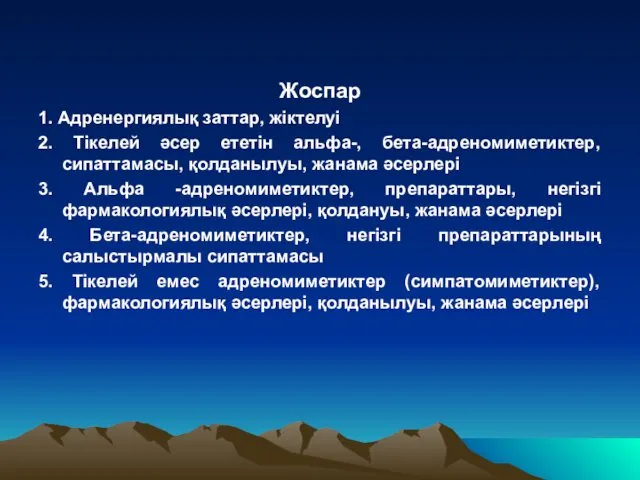 Жоспар

1. Адренергиялық заттар, жіктелуі

2. Тікелей әсер ететін альфа-, бета-адреномиметиктер, сипаттамасы, қолданылуы, жанама әсерлері

3. Альфа -адреномиметиктер, препараттары, негізгі фармакологиялық әсерлері, қолдануы, жанама әсерлері

4. Бета-адреномиметиктер, негізгі препараттарының салыстырмалы сипаттамасы

5. Тікелей емес адреномиметиктер (симпатомиметиктер), фармакологиялық әсерлері, қолданылуы, жанама әсерлері